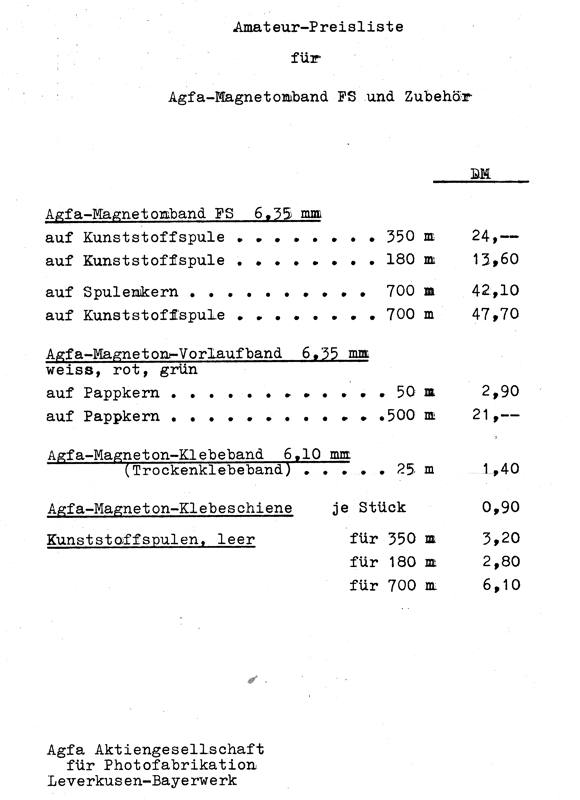 Amateur-Preisliste

für

Agfa-Magnetomband FS und Zubehör

DM

Agfa-Magnetomband FS 6,35 mm

auf Kunststoffspule . . . . . . . . . 350 m 24,--

auf Kunststoffspule . . . . . . . . . 180 m 13,60

auf Spulenkern . . . . . . . . . . . 700 m 42,10

auf Kunststoffspule . . . . . . . . . 700 m 47,70

Agfa-Magneton-Vorlaufband 6,35 mm
weiss, rot, grün

auf Pappkern . . . . . . . . . . . . . 50 m 2,90

auf Pappkern . . . . . . . . . . . . .500 m 21,--

Agfa-Magneton-Klebeband 6,10 mm
(Trockenklebeband) . . . . . 25 m 1,40

Agfa-Magneton-Klebeschiene je Stück 0,90

Kunststoffspulen, leer für 350 m 3,20
für 180 m 2,80
für 700 m 6,10

Agfa Aktiengesellschaft
für Photofabrikation
Leverkusen-Bayerwerk